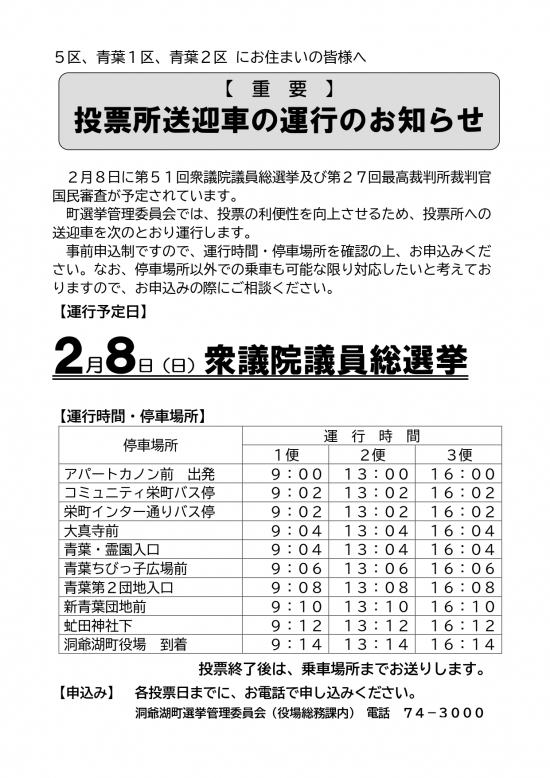 ５区、青葉１区、青葉２区 にお住まいの皆様へ

【 重 要 】

投票所送迎車の運行のお知らせ

２月８日に第５１回衆議院議員総選挙及び第２７回最高裁判所裁判官国民審査が予定されています。

町選挙管理委員会では、投票の利便性を向上させるため、投票所への送迎車を次のとおり運行します。

事前申込制ですので、運行時間・停車場所を確認の上、お申込みください。なお、停車場所以外での乗車も可能な限り対応したいと考えておりますので、お申込みの際にご相談ください。

【運行予定日】

2月8日（日）衆議院議員総選挙

【運行時間・停車場所】

| 停車場所 | 運 行 時 間 | | |
|---|---|---|---|
| | １便 | ２便 | ３便 |
| アパートカノン前　出発 | ９：００ | １３：００ | １６：００ |
| コミュニティ栄町バス停 | ９：０２ | １３：０２ | １６：０２ |
| 栄町インター通りバス停 | ９：０２ | １３：０２ | １６：０２ |
| 大真寺前 | ９：０４ | １３：０４ | １６：０４ |
| 青葉・霊園入口 | ９：０４ | １３：０４ | １６：０４ |
| 青葉ちびっ子広場前 | ９：０６ | １３：０６ | １６：０６ |
| 青葉第２団地入口 | ９：０８ | １３：０８ | １６：０８ |
| 新青葉団地前 | ９：１０ | １３：１０ | １６：１０ |
| 虻田神社下 | ９：１２ | １３：１２ | １６：１２ |
| 洞爺湖町役場　到着 | ９：１４ | １３：１４ | １６：１４ |

投票終了後は、乗車場所までお送りします。

【申込み】　各投票日までに、お電話で申し込みください。

洞爺湖町選挙管理委員会（役場総務課内）　電話　７４－３０００